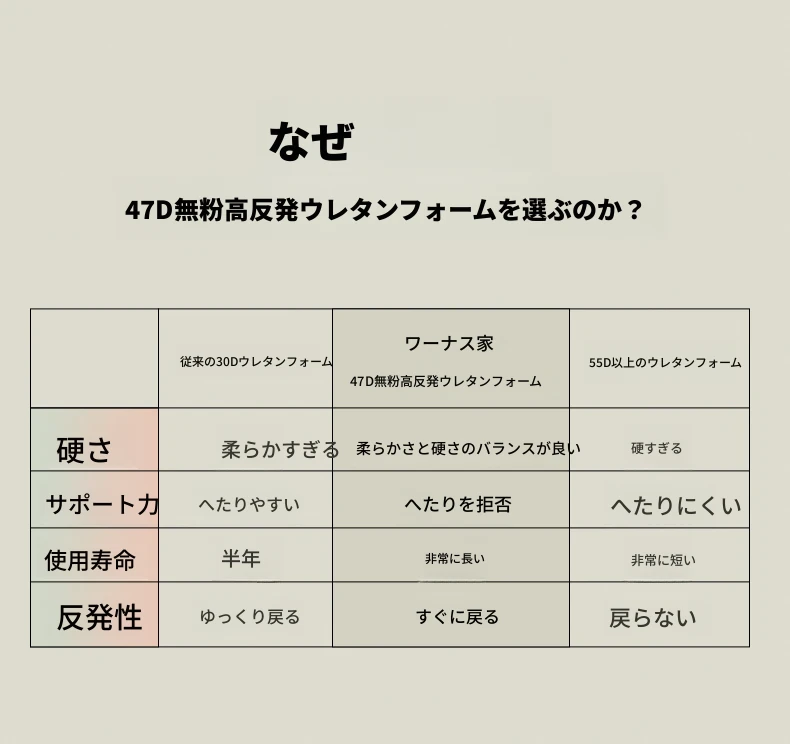 なぜ

47D無粉高反発ウレタンフォームを選ぶのか？

| | 従来の30Dウレタンフォーム | ワーナス家 47D無粉高反発ウレタンフォーム | 55D以上のウレタンフォーム |
|---|---|---|---|
| 硬さ | 柔らかすぎる | 柔らかさと硬さのバランスが良い | 硬すぎる |
| サポート力 | へたりやすい | へたりを拒否 | へたりにくい |
| 使用寿命 | 半年 | 非常に長い | 非常に短い |
| 反発性 | ゆっくり戻る | すぐに戻る | 戻らない |